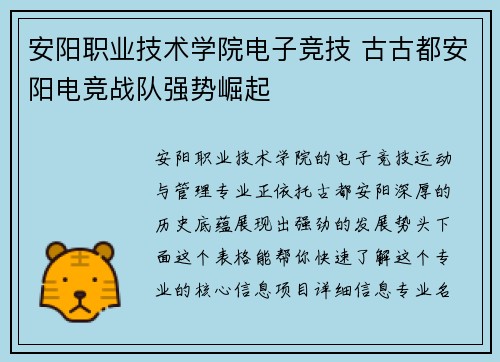 安阳职业技术学院电子竞技 古古都安阳电竞战队强势崛起

安阳职业技术学院的电子竞技运动与管理专业正依托古都安阳深厚的历史底蕴展现出强劲的发展势头下面这个表格能帮你快速了解这个专业的核心信息项目详细信息专业名